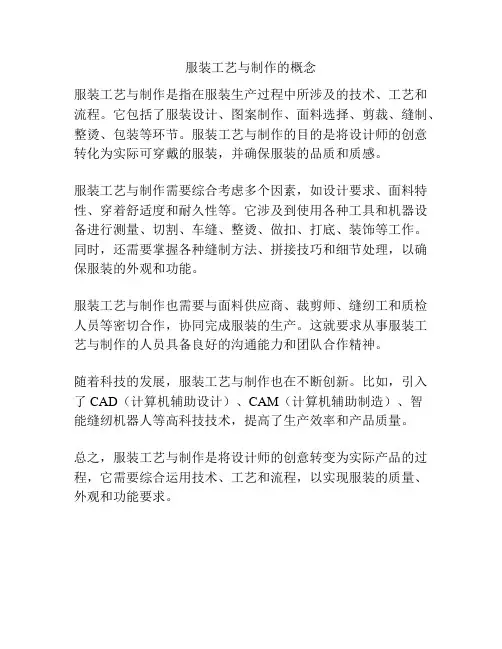 服装工艺与制作的概念

服装工艺与制作是指在服装生产过程中所涉及的技术、工艺和流程。它包括了服装设计、图案制作、面料选择、剪裁、缝制、整烫、包装等环节。服装工艺与制作的目的是将设计师的创意转化为实际可穿戴的服装，并确保服装的品质和质感。

服装工艺与制作需要综合考虑多个因素，如设计要求、面料特性、穿着舒适度和耐久性等。它涉及到使用各种工具和机器设备进行测量、切割、车缝、整烫、做扣、打底、装饰等工作。同时，还需要掌握各种缝制方法、拼接技巧和细节处理，以确保服装的外观和功能。

服装工艺与制作也需要与面料供应商、裁剪师、缝纫工和质检人员等密切合作，协同完成服装的生产。这就要求从事服装工艺与制作的人员具备良好的沟通能力和团队合作精神。

随着科技的发展，服装工艺与制作也在不断创新。比如，引入了 CAD（计算机辅助设计）、CAM（计算机辅助制造）、智能缝纫机器人等高科技技术，提高了生产效率和产品质量。

总之，服装工艺与制作是将设计师的创意转变为实际产品的过程，它需要综合运用技术、工艺和流程，以实现服装的质量、外观和功能要求。